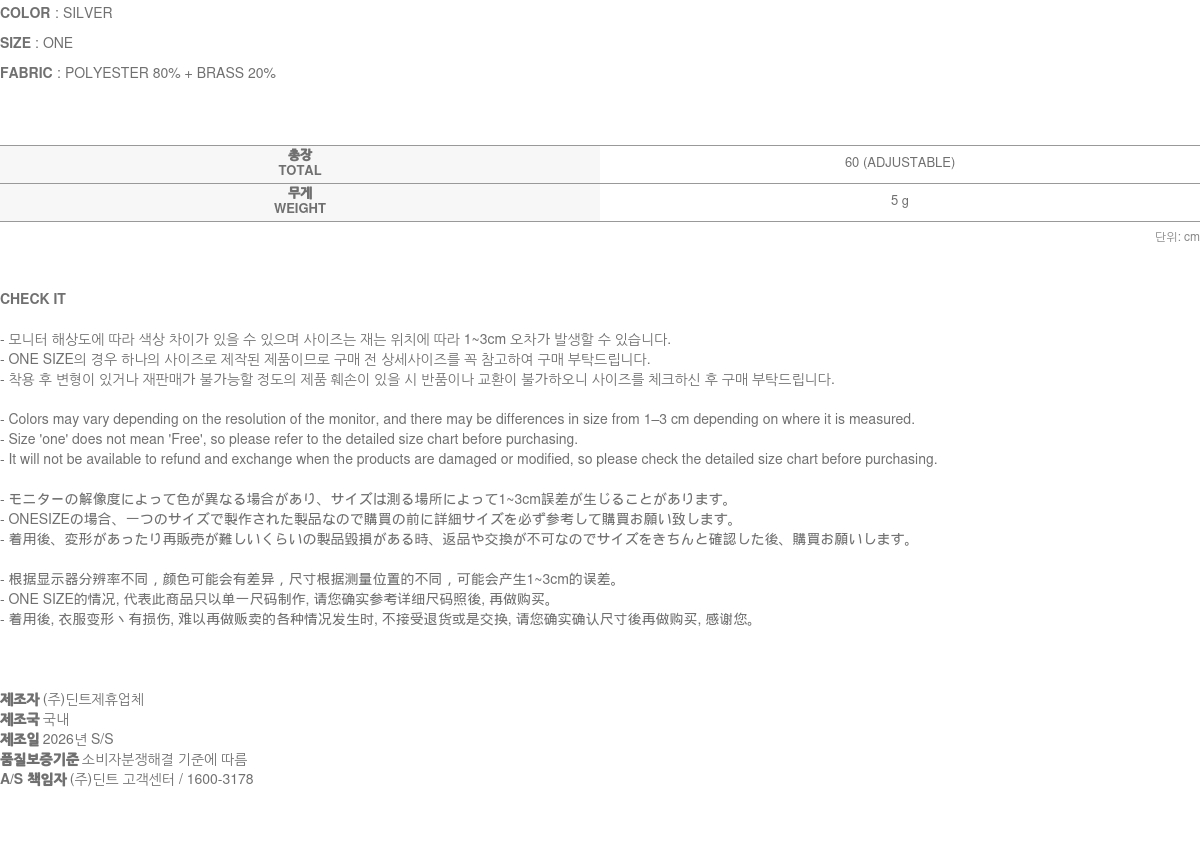 COLOR : SILVER

SIZE : ONE

FABRIC : POLYESTER 80% + BRASS 20%

| 총장 TOTAL | 60 (ADJUSTABLE) |
|---|---|
| 무게 WEIGHT | 5 g |

단위: cm

CHECK IT

- 모니터 해상도에 따라 색상 차이가 있을 수 있으며 사이즈는 재는 위치에 따라 1~3cm 오차가 발생할 수 있습니다.
- ONE SIZE의 경우 하나의 사이즈로 제작된 제품이므로 구매 전 상세사이즈를 꼭 참고하여 구매 부탁드립니다.
- 착용 후 변형이 있거나 재판매가 불가능할 정도의 제품 훼손이 있을 시 반품이나 교환이 불가하오니 사이즈를 체크하신 후 구매 부탁드립니다.

- Colors may vary depending on the resolution of the monitor, and there may be differences in size from 1–3 cm depending on where it is measured.
- Size 'one' does not mean 'Free', so please refer to the detailed size chart before purchasing.
- It will not be available to refund and exchange when the products are damaged or modified, so please check the detailed size chart before purchasing.

- モニターの解像度によって色が異なる場合があり、サイズは測る場所によって1~3cm誤差が生じることがあります。
- ONESIZEの場合、一つのサイズで製作された製品なので購買の前に詳細サイズを必ず参考して購買お願い致します。
- 着用後、変形があったり再販売が難しいくらいの製品毀損がある時、返品や交換が不可なのでサイズをきちんと確認した後、購買お願いします。

- 根据显示器分辨率不同，颜色可能会有差异，尺寸根据测量位置的不同，可能会产生1~3cm的误差。
- ONE SIZE的情况, 代表此商品只以单一尺码制作, 请您确实参考详细尺码照後, 再做购买。
- 着用後, 衣服变形丶有损伤, 难以再做贩卖的各种情况发生时, 不接受退货或是交换, 请您确实确认尺寸後再做购买, 感谢您。

제조자 (주)딘트제휴업체
제조국 국내
제조일 2026년 S/S
품질보증기준 소비자분쟁해결 기준에 따름
A/S 책임자 (주)딘트 고객센터 / 1600-3178